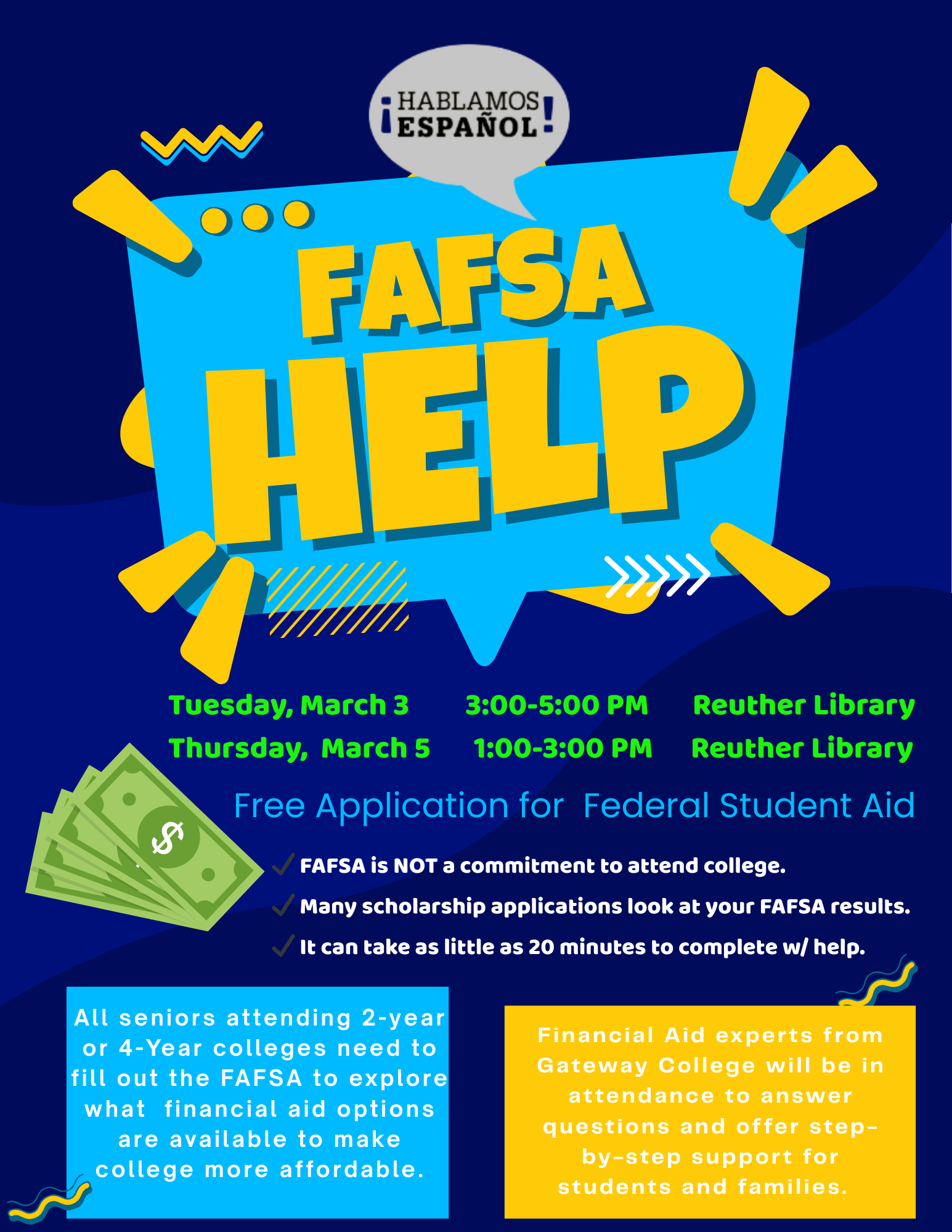 ¡HABLAMOS ESPAÑOL!

FAFSA HELP

Tuesday, March 3 3:00-5:00 PM Reuther Library
Thursday, March 5 1:00-3:00 PM Reuther Library

Free Application for Federal Student Aid

✓ FAFSA is NOT a commitment to attend college.
✓ Many scholarship applications look at your FAFSA results.
✓ It can take as little as 20 minutes to complete w/ help.

All seniors attending 2-year or 4-Year colleges need to fill out the FAFSA to explore what financial aid options are available to make college more affordable.

Financial Aid experts from Gateway College will be in attendance to answer questions and offer step-by-step support for students and families.